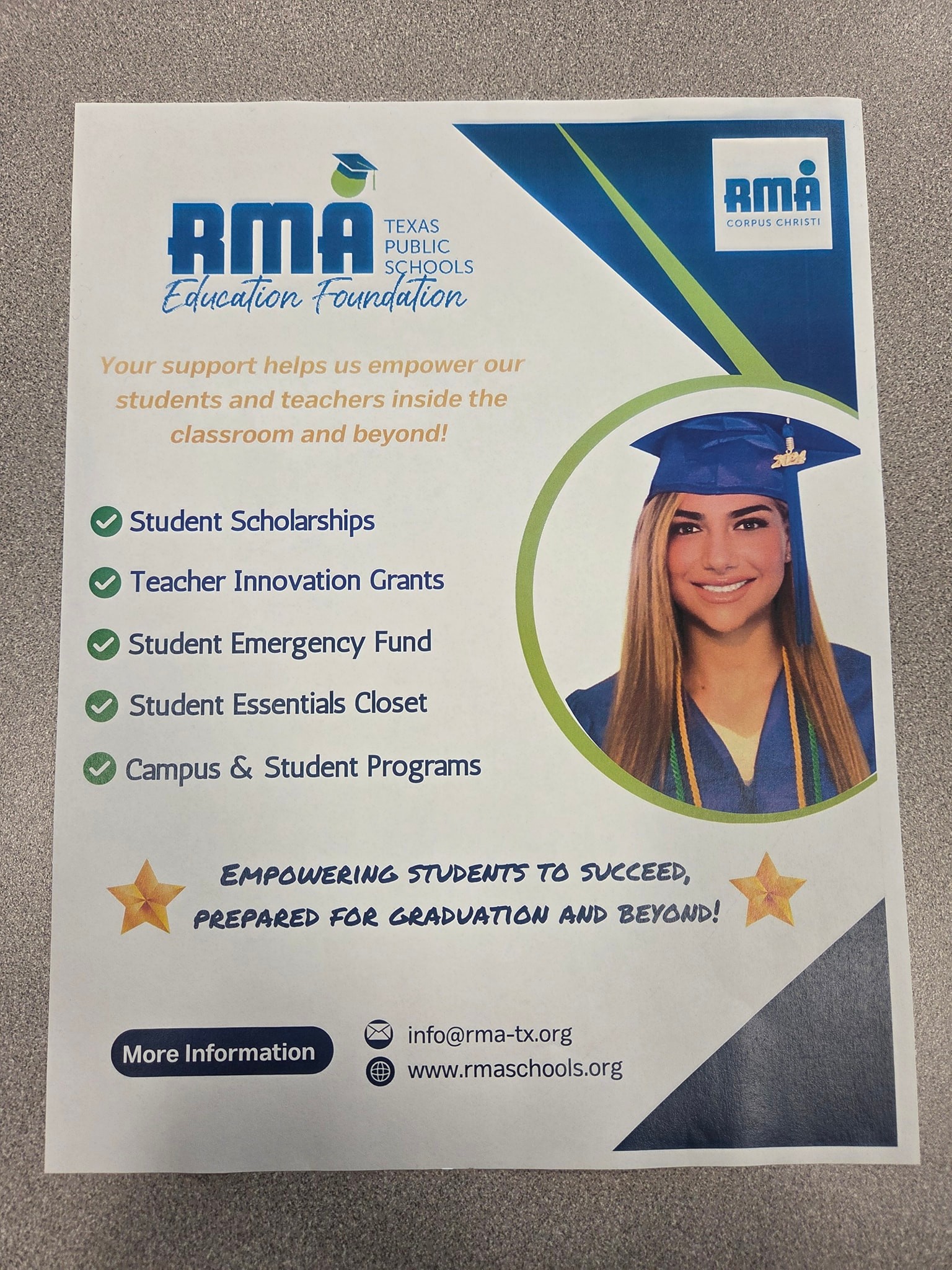 RMA TEXAS PUBLIC SCHOOLS
Education Foundation

RMA
CORPUS CHRISTI

Your support helps us empower our students and teachers inside the classroom and beyond!

2024

Student Scholarships
Teacher Innovation Grants
Student Emergency Fund
Student Essentials Closet
Campus & Student Programs

EMPOWERING STUDENTS TO SUCCEED, PREPARED FOR GRADUATION AND BEYOND!

More Information
info@rma-tx.org
www.rmaschools.org